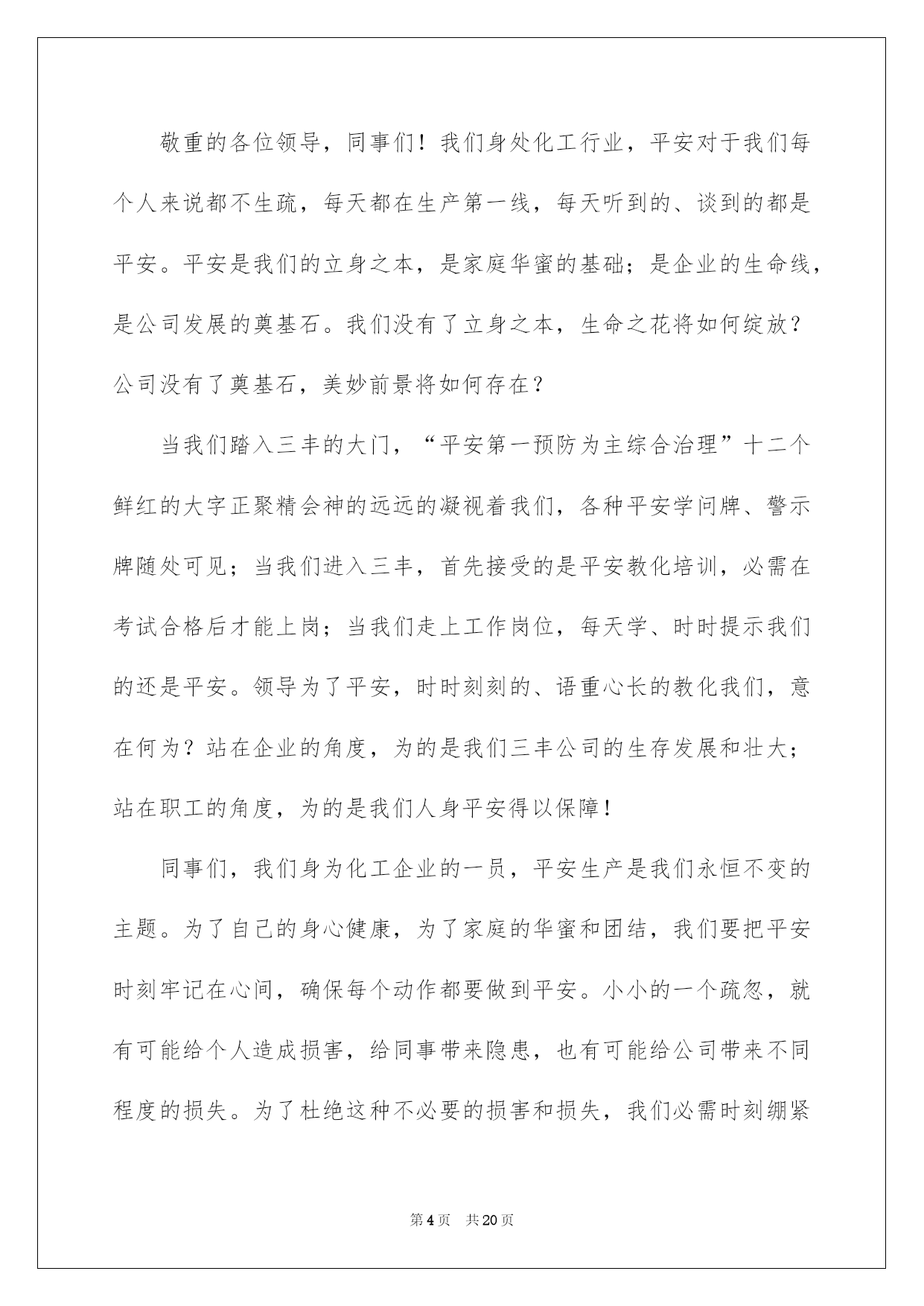 敬重的各位领导，同事们！我们身处化工行业，平安对于我们每个人来说都不生疏，每天都在生产第一线，每天听到的、谈到的都是平安。平安是我们的立身之本，是家庭华蜜的基础；是企业的生命线，是公司发展的奠基石。我们没有了立身之本，生命之花将如何绽放？公司没有了奠基石，美妙前景将如何存在？

当我们踏入三丰的大门，“平安第一预防为主综合治理”十二个鲜红的大字正聚精会神的远远的凝视着我们，各种平安学问牌、警示牌随处可见；当我们进入三丰，首先接受的是平安教化培训，必需在考试合格后才能上岗；当我们走上工作岗位，每天学、时时提示我们的还是平安。领导为了平安，时时刻刻的、语重心长的教化我们，意在何为？站在企业的角度，为的是我们三丰公司的生存发展和壮大；站在职工的角度，为的是我们人身平安得以保障！

同事们，我们身为化工企业的一员，平安生产是我们永恒不变的主题。为了自己的身心健康，为了家庭的华蜜和团结，我们要把平安时刻牢记在心间，确保每个动作都要做到平安。小小的一个疏忽，就有可能给个人造成损害，给同事带来隐患，也有可能给公司带来不同程度的损失。为了杜绝这种不必要的损害和损失，我们必需时刻绷紧

第4页 共20页